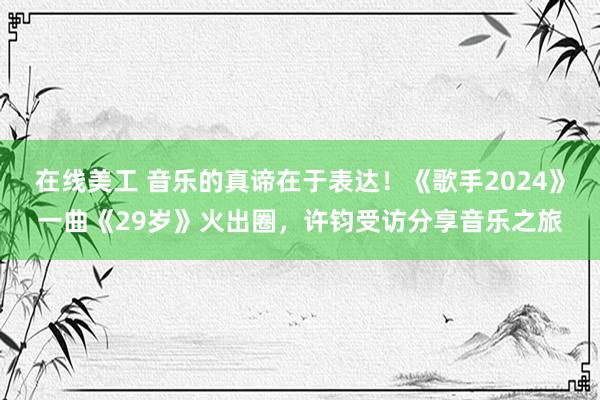 在线美工 音乐的真谛在于表达！《歌手2024》一曲《29岁》火出圈，许钧受访分享音乐之旅